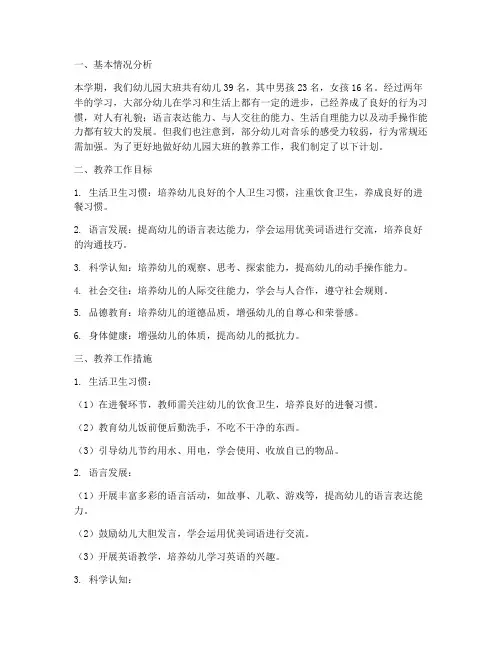 一、基本情况分析

本学期，我们幼儿园大班共有幼儿 39 名，其中男孩 23 名，女孩 16 名。经过两年半的学习，大部分幼儿在学习和生活上都有一定的进步，已经养成了良好的行为习惯，对人有礼貌；语言表达能力、与人交往的能力、生活自理能力以及动手操作能力都有较大的发展。但我们也注意到，部分幼儿对音乐的感受力较弱，行为常规还需加强。为了更好地做好幼儿园大班的教养工作，我们制定了以下计划。

二、教养工作目标

1. 生活卫生习惯：培养幼儿良好的个人卫生习惯，注重饮食卫生，养成良好的进餐习惯。

2. 语言发展：提高幼儿的语言表达能力，学会运用优美词语进行交流，培养良好的沟通技巧。

3. 科学认知：培养幼儿的观察、思考、探索能力，提高幼儿的动手操作能力。

4. 社会交往：培养幼儿的人际交往能力，学会与人合作，遵守社会规则。

5. 品德教育：培养幼儿的道德品质，增强幼儿的自尊心和荣誉感。

6. 身体健康：增强幼儿的体质，提高幼儿的抵抗力。

三、教养工作措施

1. 生活卫生习惯：

（1）在进餐环节，教师需关注幼儿的饮食卫生，培养良好的进餐习惯。

（2）教育幼儿饭前便后勤洗手，不吃不干净的东西。

（3）引导幼儿节约用水、用电，学会使用、收放自己的物品。

2. 语言发展：

（1）开展丰富多彩的语言活动，如故事、儿歌、游戏等，提高幼儿的语言表达能力。

（2）鼓励幼儿大胆发言，学会运用优美词语进行交流。

（3）开展英语教学，培养幼儿学习英语的兴趣。

3. 科学认知：